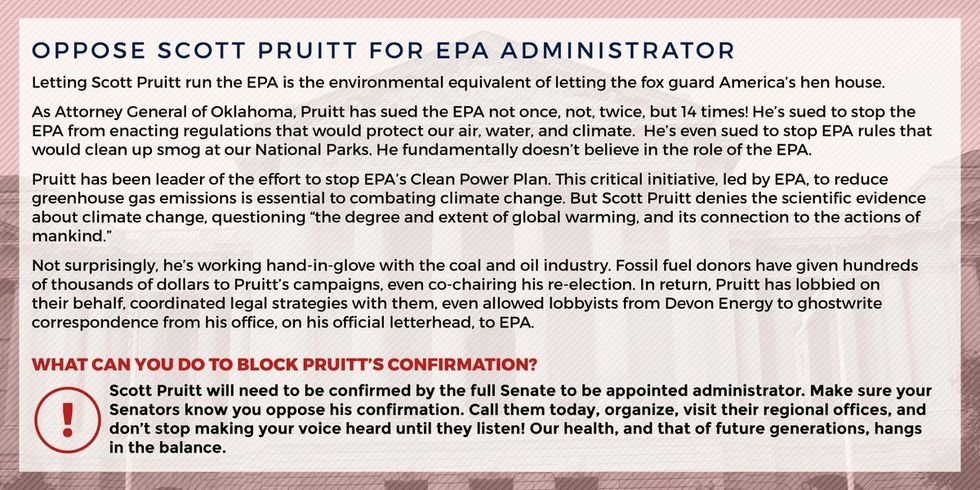 OPPOSE SCOTT PRUITT FOR EPA ADMINISTRATOR

Letting Scott Pruitt run the EPA is the environmental equivalent of letting the fox guard America's hen house.

As Attorney General of Oklahoma, Pruitt has sued the EPA not once, not, twice, but 14 times! He's sued to stop the EPA from enacting regulations that would protect our air, water, and climate. He's even sued to stop EPA rules that would clean up smog at our National Parks. He fundamentally doesn't believe in the role of the EPA.

Pruitt has been leader of the effort to stop EPA's Clean Power Plan. This critical initiative, led by EPA, to reduce greenhouse gas emissions is essential to combating climate change. But Scott Pruitt denies the scientific evidence about climate change, questioning "the degree and extent of global warming, and its connection to the actions of mankind."

Not surprisingly, he's working hand-in-glove with the coal and oil industry. Fossil fuel donors have given hundreds of thousands of dollars to Pruitt's campaigns, even co-chairing his re-election. In return, Pruitt has lobbied on their behalf, coordinated legal strategies with them, even allowed lobbyists from Devon Energy to ghostwrite correspondence from his office, on his official letterhead, to EPA.

WHAT CAN YOU DO TO BLOCK PRUITT'S CONFIRMATION?

!

Scott Pruitt will need to be confirmed by the full Senate to be appointed administrator. Make sure your Senators know you oppose his confirmation. Call them today, organize, visit their regional offices, and don't stop making your voice heard until they listen! Our health, and that of future generations, hangs in the balance.